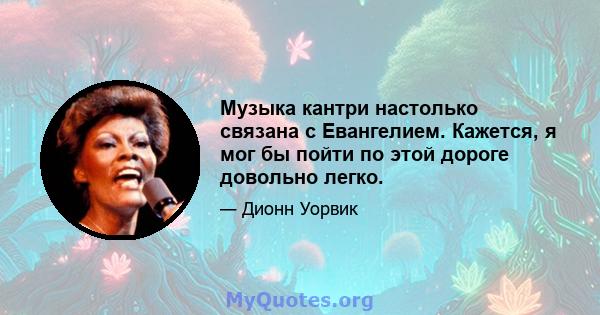 Музыка кантри настолько связана с Евангелием. Кажется, я мог бы пойти по этой дороге довольно легко.

— Дионн Уорвик

MyQuotes.org